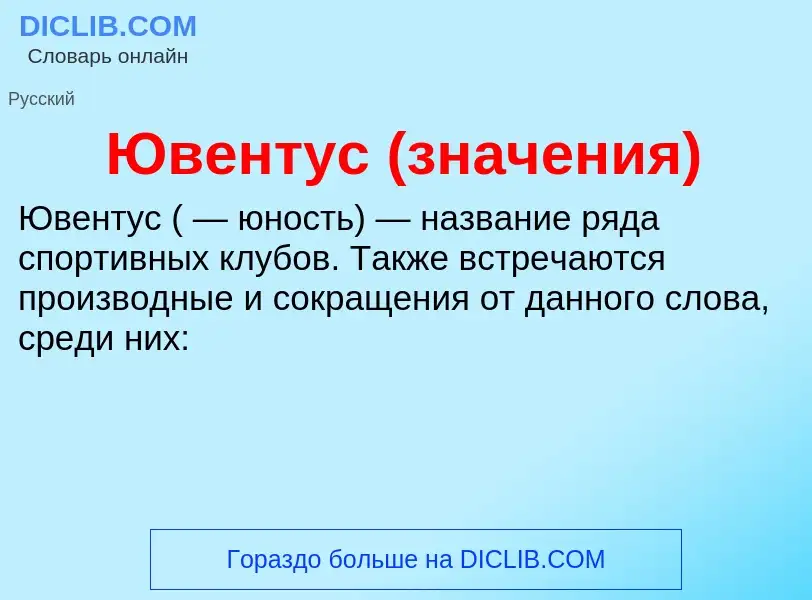 DICLIB.COM
Словарь онлайн

Русский

Ювентус (значения)

Ювентус ( — юность) — название ряда спортивных клубов. Также встречаются производные и сокращения от данного слова, среди них:

Гораздо больше на DICLIB.COM